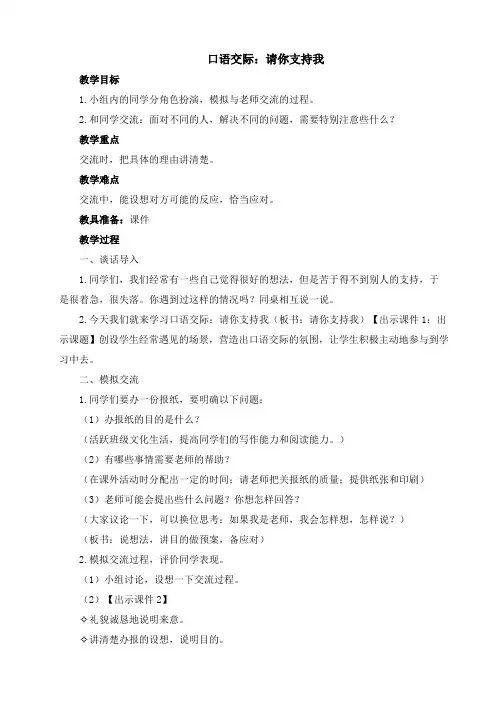 口语交际：请你支持我

教学目标

1.小组内的同学分角色扮演，模拟与老师交流的过程。

2.和同学交流：面对不同的人，解决不同的问题，需要特别注意些什么？

教学重点

交流时，把具体的理由讲清楚。

教学难点

交流中，能设想对方可能的反应，恰当应对。

教具准备：课件

教学过程

一、谈话导入

1.同学们，我们经常有一些自己觉得很好的想法，但是苦于得不到别人的支持，于是很着急，很失落。你遇到过这样的情况吗？同桌相互说一说。

2.今天我们就来学习口语交际：请你支持我（板书：请你支持我）【出示课件1：出示课题】创设学生经常遇见的场景，营造出口语交际的氛围，让学生积极主动地参与到学习中去。

二、模拟交流

1.同学们要办一份报纸，要明确以下问题：

（1）办报纸的目的是什么？

（活跃班级文化生活，提高同学们的写作能力和阅读能力。）

（2）有哪些事情需要老师的帮助？

（在课外活动时分配出一定的时间；请老师把关报纸的质量；提供纸张和印刷）

（3）老师可能会提出些什么问题？你想怎样回答？

（大家议论一下，可以换位思考：如果我是老师，我会怎样想，怎样说？）

（板书：说想法，讲目的做预案，备应对）

2.模拟交流过程，评价同学表现。

（1）小组讨论，设想一下交流过程。

（2）【出示课件2】

✧礼貌诚恳地说明来意。

✧讲清楚办报的设想，说明目的。